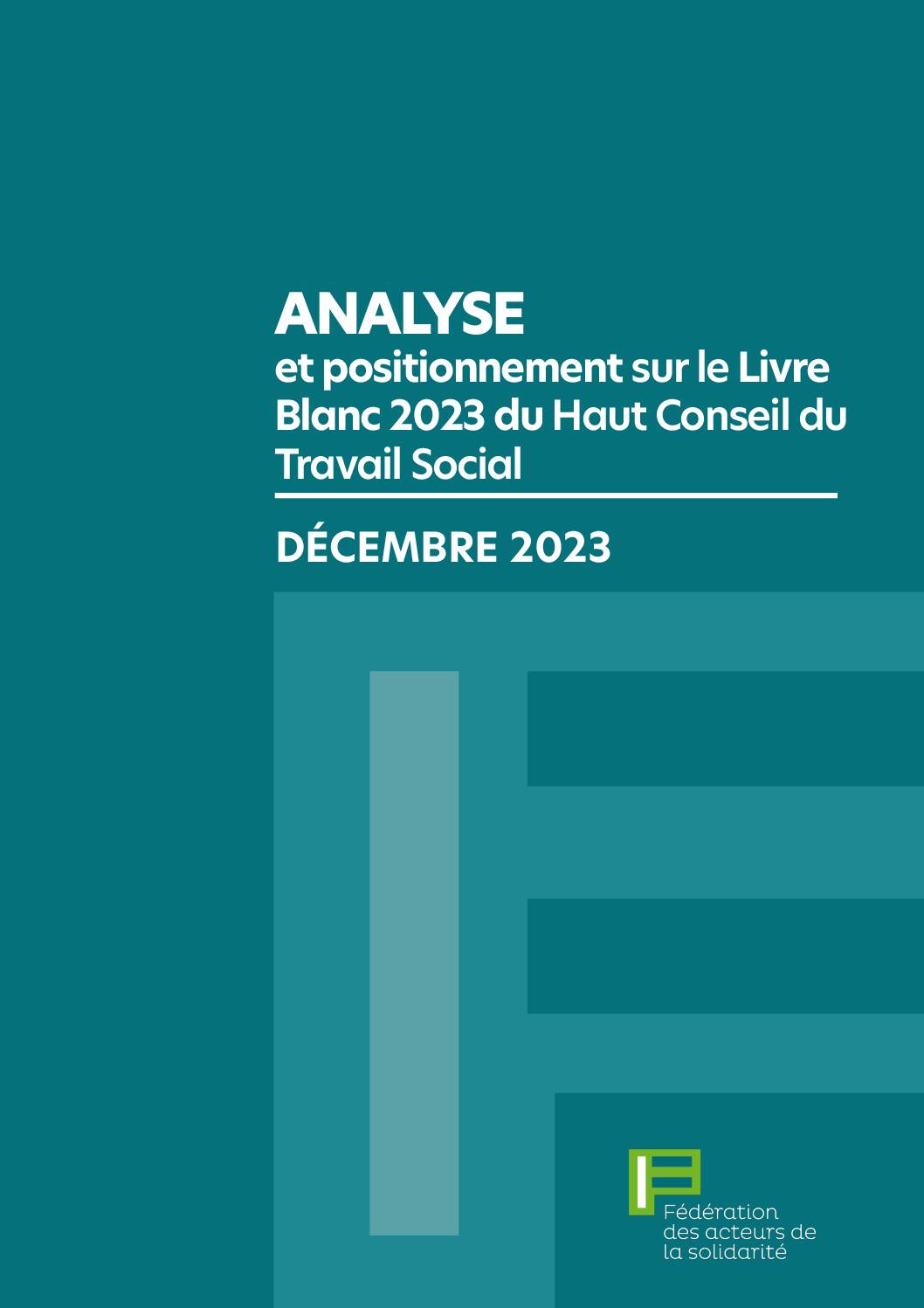 ANALYSE
et positionnement sur le Livre Blanc 2023 du Haut Conseil du Travail Social

DÉCEMBRE 2023

Fédération des acteurs de la solidarité